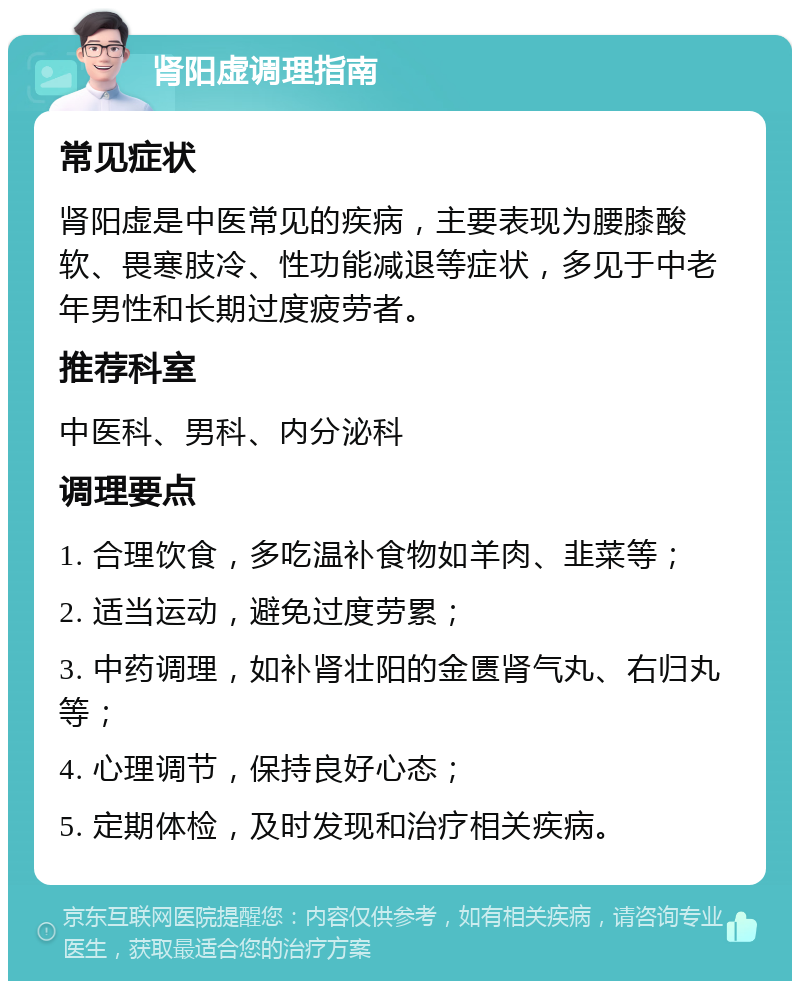 肾阳虚调理指南

常见症状

肾阳虚是中医常见的疾病，主要表现为腰膝酸软、畏寒肢冷、性功能减退等症状，多见于中老年男性和长期过度疲劳者。

推荐科室

中医科、男科、内分泌科

调理要点

1. 合理饮食，多吃温补食物如羊肉、韭菜等；

2. 适当运动，避免过度劳累；

3. 中药调理，如补肾壮阳的金匮肾气丸、右归丸等；

4. 心理调节，保持良好心态；

5. 定期体检，及时发现和治疗相关疾病。

京东互联网医院提醒您：内容仅供参考，如有相关疾病，请咨询专业医生，获取最适合您的治疗方案